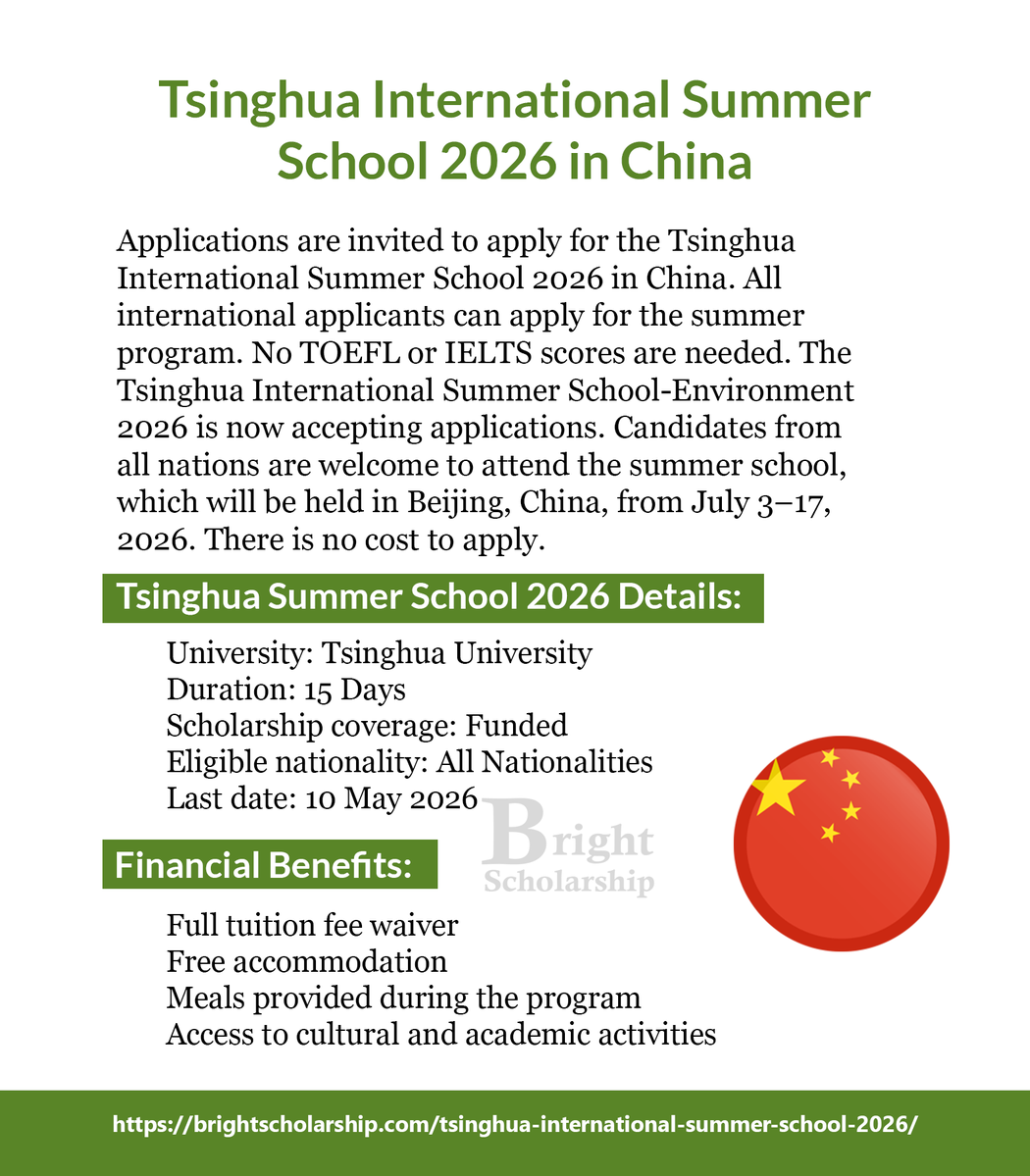 Tsinghua International Summer School 2026 in China

Applications are invited to apply for the Tsinghua International Summer School 2026 in China. All international applicants can apply for the summer program. No TOEFL or IELTS scores are needed. The Tsinghua International Summer School-Environment 2026 is now accepting applications. Candidates from all nations are welcome to attend the summer school, which will be held in Beijing, China, from July 3–17, 2026. There is no cost to apply.

Tsinghua Summer School 2026 Details:

University: Tsinghua University
Duration: 15 Days
Scholarship coverage: Funded
Eligible nationality: All Nationalities
Last date: 10 May 2026

Bright Scholarship

Financial Benefits:

Full tuition fee waiver
Free accommodation
Meals provided during the program
Access to cultural and academic activities

https://brightscholarship.com/tsinghua-international-summer-school-2026/